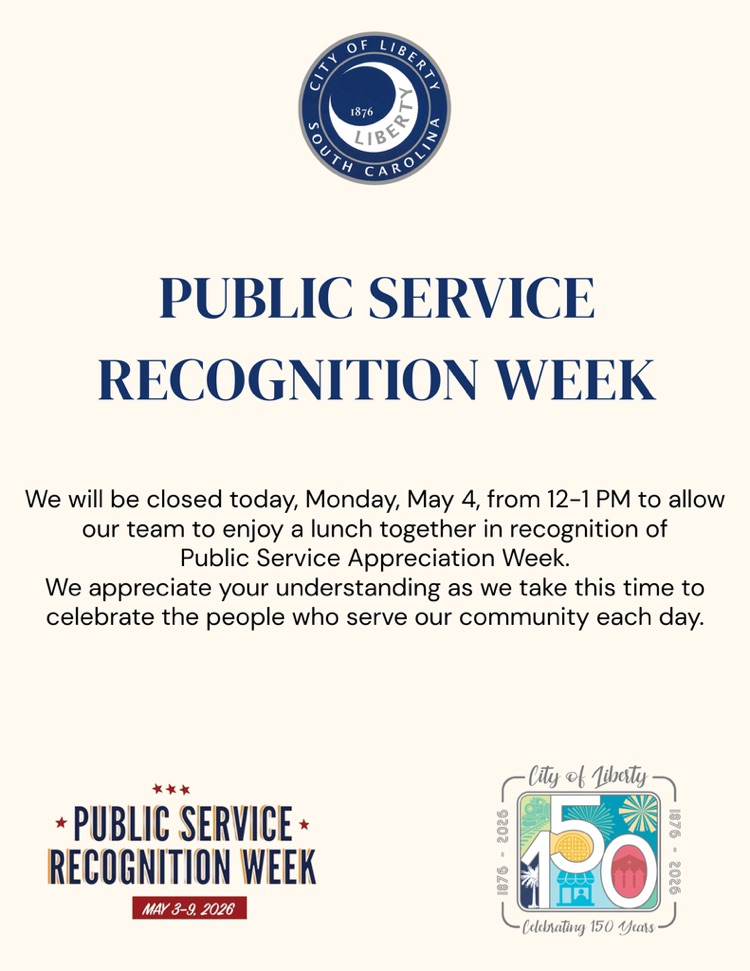 CITY OF LIBERTY
1876
LIBERTY
SOUTH CAROLINA

PUBLIC SERVICE RECOGNITION WEEK

We will be closed today, Monday, May 4, from 12-1 PM to allow our team to enjoy a lunch together in recognition of Public Service Appreciation Week.
We appreciate your understanding as we take this time to celebrate the people who serve our community each day.

PUBLIC SERVICE RECOGNITION WEEK
MAY 3-9, 2026

City of Liberty
1876 - 2026
150
1876 - 2026
Celebrating 150 Years